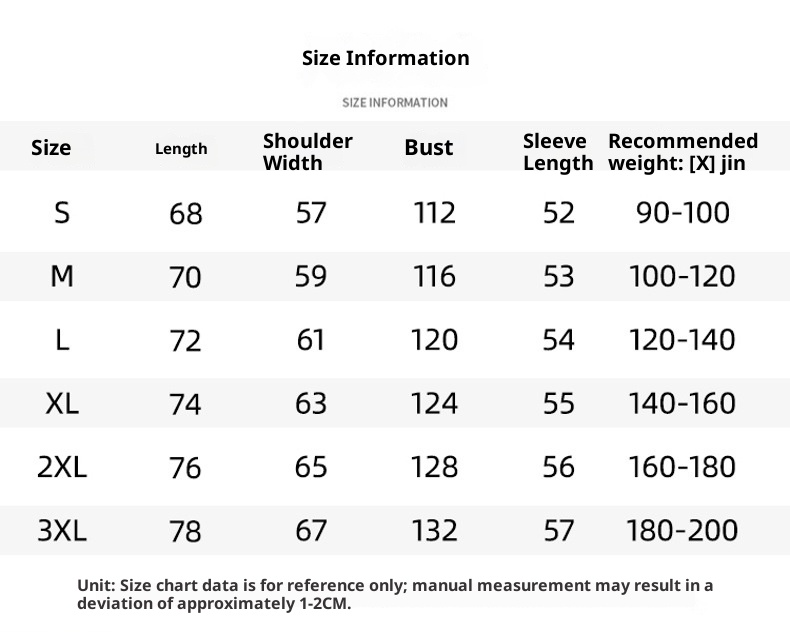 Size Information

SIZE INFORMATION

| Size | Length | Shoulder Width | Bust | Sleeve Length | Recommended weight: [X] jin |
|---|---|---|---|---|---|
| S | 68 | 57 | 112 | 52 | 90-100 |
| M | 70 | 59 | 116 | 53 | 100-120 |
| L | 72 | 61 | 120 | 54 | 120-140 |
| XL | 74 | 63 | 124 | 55 | 140-160 |
| 2XL | 76 | 65 | 128 | 56 | 160-180 |
| 3XL | 78 | 67 | 132 | 57 | 180-200 |

Unit: Size chart data is for reference only; manual measurement may result in a deviation of approximately 1-2CM.